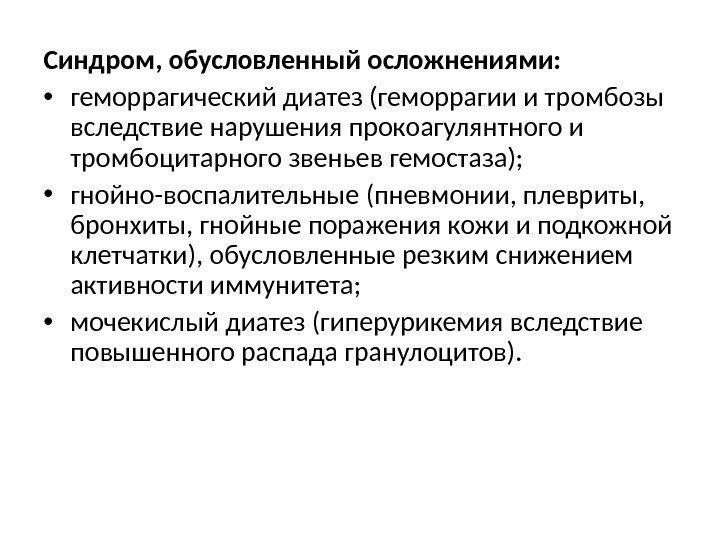 Синдром, обусловленный осложнениями:

• геморрагический диатез (геморрагии и тромбозы вследствие нарушения прокоагулянтного и тромбоцитарного звеньев гемостаза);
• гнойно-воспалительные (пневмонии, плевриты, бронхиты, гнойные поражения кожи и подкожной клетчатки), обусловленные резким снижением активности иммунитета;
• мочекислый диатез (гиперурикемия вследствие повышенного распада гранулоцитов).